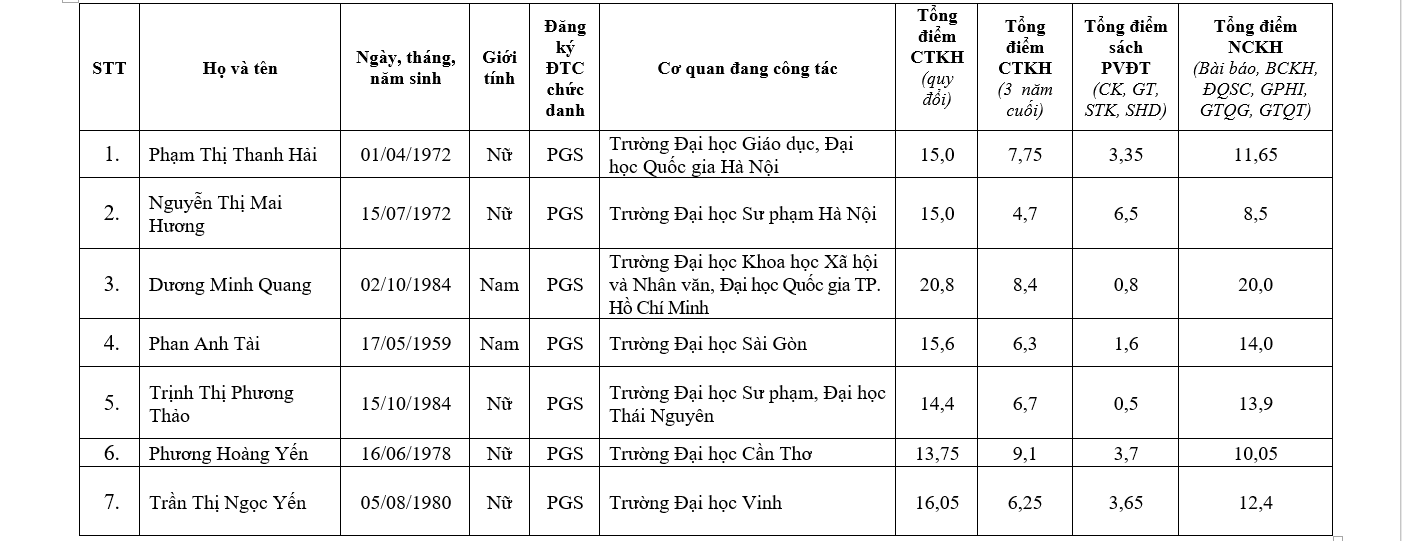 | STT | Họ và tên | Ngày, tháng, năm sinh | Giới tính | Đăng ký ĐTC chức danh | Cơ quan đang công tác | Tổng điểm CTKH (quy đổi) | Tổng điểm CTKH (3 năm cuối) | Tổng điểm sách PVĐT (CK, GT, STK, SHD) | Tổng điểm NCKH (Bài báo, BCKH, ĐQSC, GPHI, GTQG, GTQT) |
|---|---|---|---|---|---|---|---|---|---|
| 1. | Phạm Thị Thanh Hải | 01/04/1972 | Nữ | PGS | Trường Đại học Giáo dục, Đại học Quốc gia Hà Nội | 15,0 | 7,75 | 3,35 | 11,65 |
| 2. | Nguyễn Thị Mai Hương | 15/07/1972 | Nữ | PGS | Trường Đại học Sư phạm Hà Nội | 15,0 | 4,7 | 6,5 | 8,5 |
| 3. | Dương Minh Quang | 02/10/1984 | Nam | PGS | Trường Đại học Khoa học Xã hội và Nhân văn, Đại học Quốc gia TP. Hồ Chí Minh | 20,8 | 8,4 | 0,8 | 20,0 |
| 4. | Phan Anh Tài | 17/05/1959 | Nam | PGS | Trường Đại học Sài Gòn | 15,6 | 6,3 | 1,6 | 14,0 |
| 5. | Trịnh Thị Phương Thảo | 15/10/1984 | Nữ | PGS | Trường Đại học Sư phạm, Đại học Thái Nguyên | 14,4 | 6,7 | 0,5 | 13,9 |
| 6. | Phương Hoàng Yến | 16/06/1978 | Nữ | PGS | Trường Đại học Cần Thơ | 13,75 | 9,1 | 3,7 | 10,05 |
| 7. | Trần Thị Ngọc Yến | 05/08/1980 | Nữ | PGS | Trường Đại học Vinh | 16,05 | 6,25 | 3,65 | 12,4 |